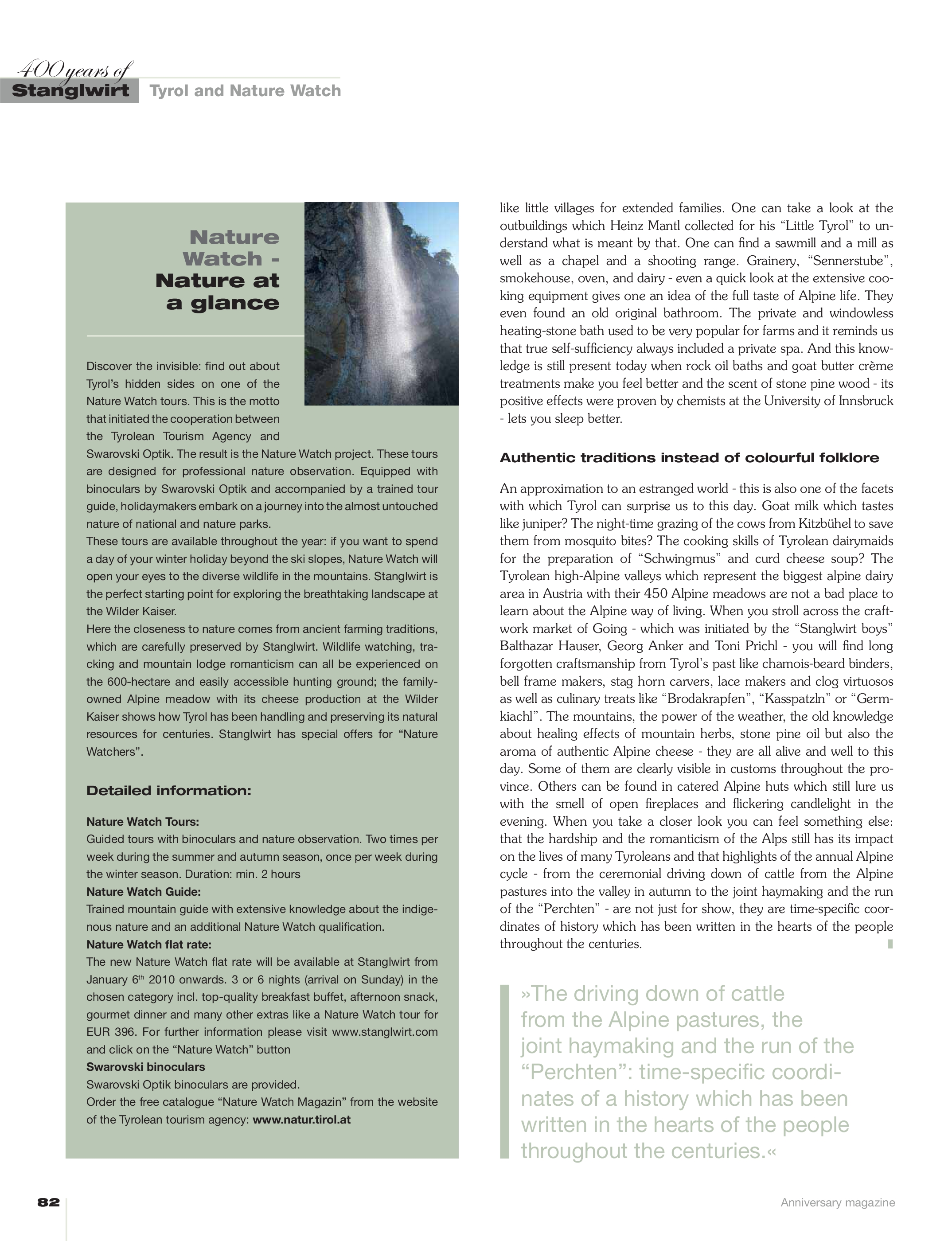 400 years of
Stanglwirt Tyrol and Nature Watch

Nature Watch - Nature at a glance

Discover the invisible: find out about Tyrol's hidden sides on one of the Nature Watch tours. This is the motto that initiated the cooperation between the Tyrolean Tourism Agency and Swarovski Optik. The result is the Nature Watch project. These tours are designed for professional nature observation. Equipped with binoculars by Swarovski Optik and accompanied by a trained tour guide, holidaymakers embark on a journey into the almost untouched nature of national and nature parks.
These tours are available throughout the year: if you want to spend a day of your winter holiday beyond the ski slopes, Nature Watch will open your eyes to the diverse wildlife in the mountains. Stanglwirt is the perfect starting point for exploring the breathtaking landscape at the Wilder Kaiser.
Here the closeness to nature comes from ancient farming traditions, which are carefully preserved by Stanglwirt. Wildlife watching, tracking and mountain lodge romanticism can all be experienced on the 600-hectare and easily accessible hunting ground; the family-owned Alpine meadow with its cheese production at the Wilder Kaiser shows how Tyrol has been handling and preserving its natural resources for centuries. Stanglwirt has special offers for "Nature Watchers".

Detailed information:

Nature Watch Tours:
Guided tours with binoculars and nature observation. Two times per week during the summer and autumn season, once per week during the winter season. Duration: min. 2 hours
Nature Watch Guide:
Trained mountain guide with extensive knowledge about the indigenous nature and an additional Nature Watch qualification.
Nature Watch flat rate:
The new Nature Watch flat rate will be available at Stanglwirt from January $6^{th}$ 2010 onwards. 3 or 6 nights (arrival on Sunday) in the chosen category incl. top-quality breakfast buffet, afternoon snack, gourmet dinner and many other extras like a Nature Watch tour for EUR 396. For further information please visit www.stanglwirt.com and click on the "Nature Watch" button
Swarovski binoculars
Swarovski Optik binoculars are provided.
Order the free catalogue "Nature Watch Magazin" from the website of the Tyrolean tourism agency: www.natur.tirol.at

like little villages for extended families. One can take a look at the outbuildings which Heinz Mantl collected for his "Little Tyrol" to understand what is meant by that. One can find a sawmill and a mill as well as a chapel and a shooting range. Grainery, "Sennerstube", smokehouse, oven, and dairy - even a quick look at the extensive cooking equipment gives one an idea of the full taste of Alpine life. They even found an old original bathroom. The private and windowless heating-stone bath used to be very popular for farms and it reminds us that true self-sufficiency always included a private spa. And this knowledge is still present today when rock oil baths and goat butter crème treatments make you feel better and the scent of stone pine wood - its positive effects were proven by chemists at the University of Innsbruck - lets you sleep better.

Authentic traditions instead of colourful folklore

An approximation to an estranged world - this is also one of the facets with which Tyrol can surprise us to this day. Goat milk which tastes like juniper? The night-time grazing of the cows from Kitzbühel to save them from mosquito bites? The cooking skills of Tyrolean dairymaids for the preparation of "Schwingmus" and curd cheese soup? The Tyrolean high-Alpine valleys which represent the biggest alpine dairy area in Austria with their 450 Alpine meadows are not a bad place to learn about the Alpine way of living. When you stroll across the craftwork market of Going - which was initiated by the "Stanglwirt boys" Balthazar Hauser, Georg Anker and Toni Prichl - you will find long forgotten craftsmanship from Tyrol's past like chamois-beard binders, bell frame makers, stag horn carvers, lace makers and clog virtuosos as well as culinary treats like "Brodakrapfen", "Kasspatzln" or "Germkiachl". The mountains, the power of the weather, the old knowledge about healing effects of mountain herbs, stone pine oil but also the aroma of authentic Alpine cheese - they are all alive and well to this day. Some of them are clearly visible in customs throughout the province. Others can be found in catered Alpine huts which still lure us with the smell of open fireplaces and flickering candlelight in the evening. When you take a closer look you can feel something else: that the hardship and the romanticism of the Alps still has its impact on the lives of many Tyroleans and that highlights of the annual Alpine cycle - from the ceremonial driving down of cattle from the Alpine pastures into the valley in autumn to the joint haymaking and the run of the "Perchten" - are not just for show, they are time-specific coordinates of history which has been written in the hearts of the people throughout the centuries.

»The driving down of cattle from the Alpine pastures, the joint haymaking and the run of the "Perchten": time-specific coordinates of a history which has been written in the hearts of the people throughout the centuries.«

82

Anniversary magazine